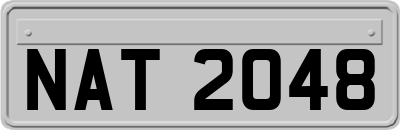 NAT 2048